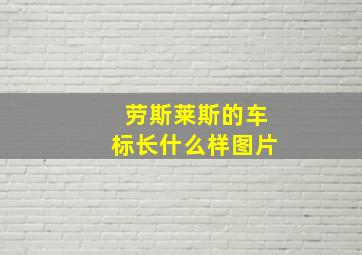 劳斯莱斯的车标长什么样图片